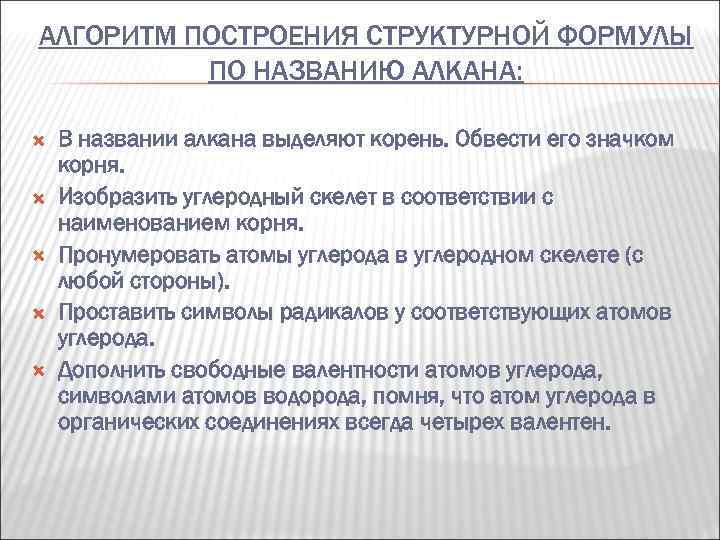 АЛГОРИТМ ПОСТРОЕНИЯ СТРУКТУРНОЙ ФОРМУЛЫ ПО НАЗВАНИЮ АЛКАНА:

В названии алкана выделяют корень. Обвести его значком корня.

Изобразить углеродный скелет в соответствии с наименованием корня.

Пронумеровать атомы углерода в углеродном скелете (с любой стороны).

Проставить символы радикалов у соответствующих атомов углерода.

Дополнить свободные валентности атомов углерода, символами атомов водорода, помня, что атом углерода в органических соединениях всегда четырех валентен.